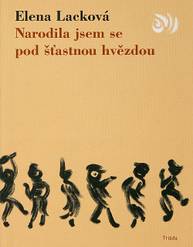 Elena Lacková
Narodila jsem se pod šťastnou hvězdou

Triáda